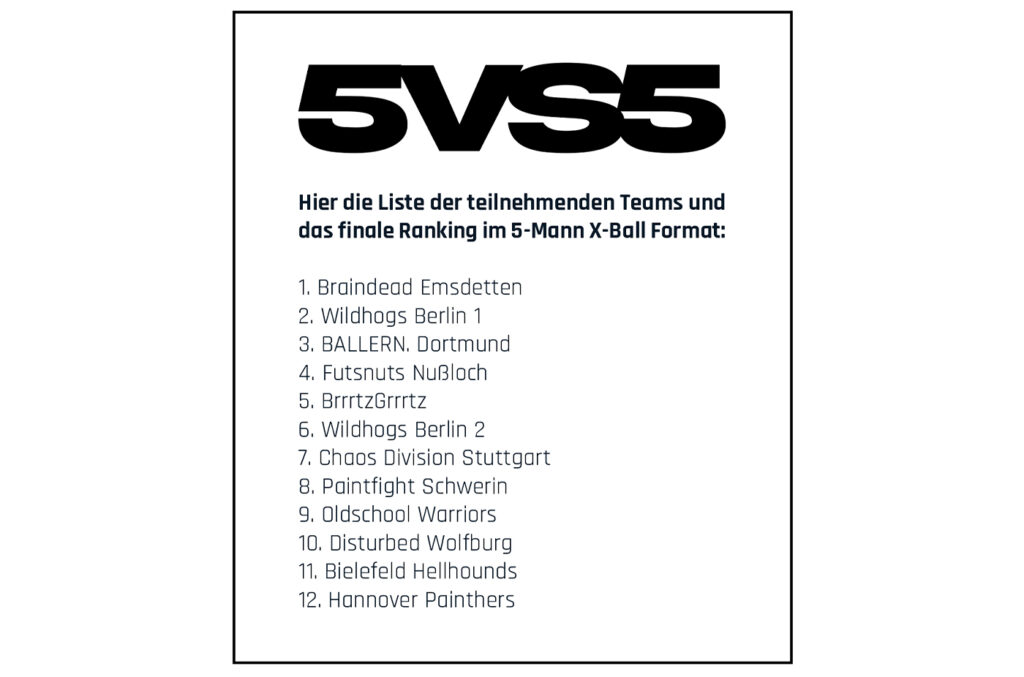 5VS5

Hier die Liste der teilnehmenden Teams und das finale Ranking im 5-Mann X-Ball Format:

1. Braindead Emsdetten
2. Wildhogs Berlin 1
3. BALLERN. Dortmund
4. Futsnuts Nußloch
5. BrrrtzGrrrtz
6. Wildhogs Berlin 2
7. Chaos Division Stuttgart
8. Paintfight Schwerin
9. Oldschool Warriors
10. Disturbed Wolfburg
11. Bielefeld Hellhounds
12. Hannover Painthers